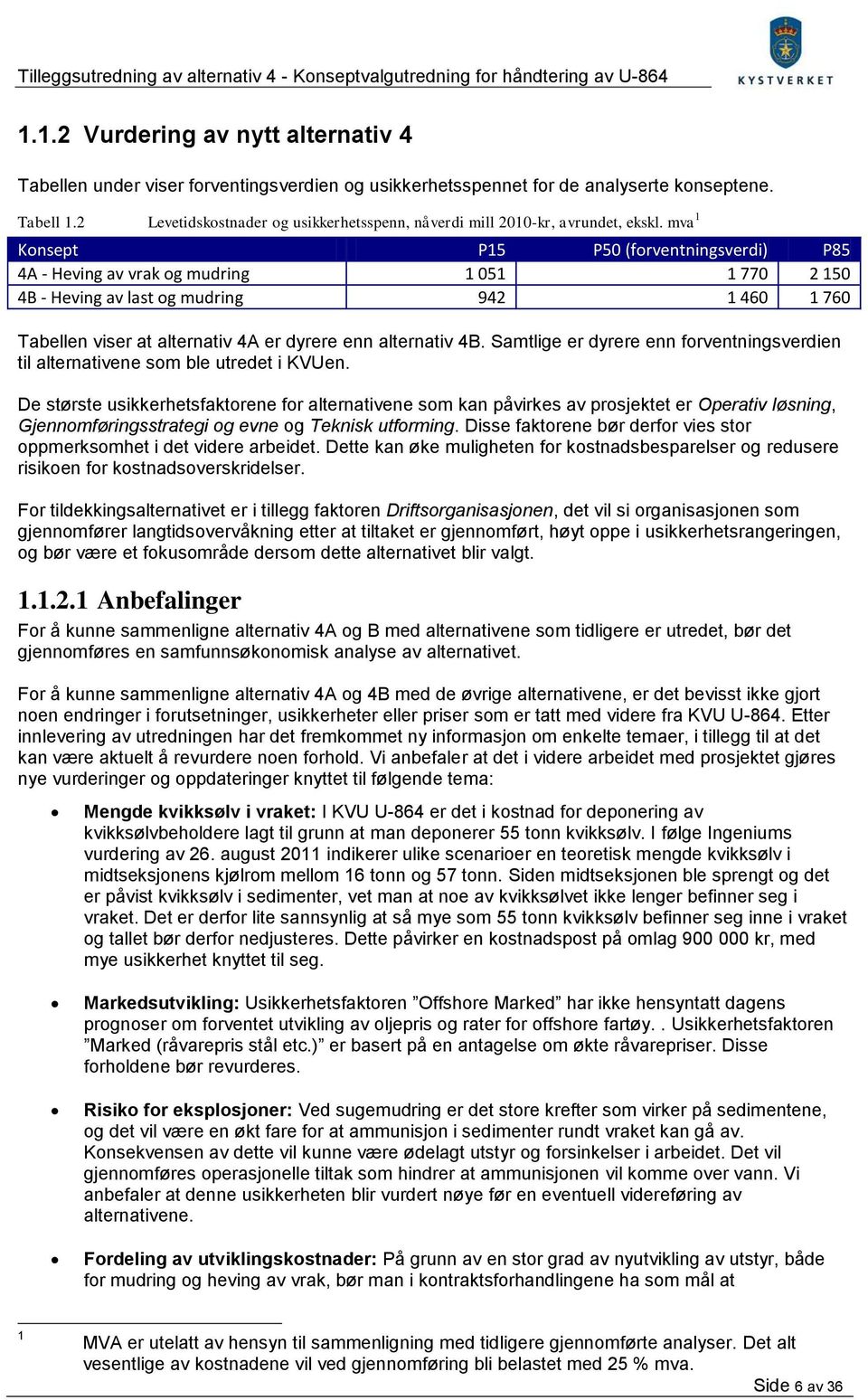 Tilleggsutredning av alternativ 4 - Konseptvalgutredning for håndtering av U-864

KYSTVERKET

1.1.2 Vurdering av nytt alternativ 4

Tabellen under viser forventingsverdien og usikkerhetsspennet for de analyserte konseptene.

Tabell 1.2 Levetidskostnader og usikkerhetsspenn, nåverdi mill 2010-kr, avrundet, ekskl. mva$^1$

| Konsept | P15 | P50 (forventningsverdi) | P85 |
|---|---|---|---|
| 4A - Heving av vrak og mudring | 1 051 | 1 770 | 2 150 |
| 4B - Heving av last og mudring | 942 | 1 460 | 1 760 |

Tabellen viser at alternativ 4A er dyrere enn alternativ 4B. Samtlige er dyrere enn forventningsverdien til alternativene som ble utredet i KVUen.

De største usikkerhetsfaktorene for alternativene som kan påvirkes av prosjektet er Operativ løsning, Gjennomføringsstrategi og evne og Teknisk utforming. Disse faktorene bør derfor vies stor oppmerksomhet i det videre arbeidet. Dette kan øke muligheten for kostnadsbesparelser og redusere risikoen for kostnadsoverskridelser.

For tildekkingsalternativet er i tillegg faktoren Driftsorganisasjonen, det vil si organisasjonen som gjennomfører langtidsovervåkning etter at tiltaket er gjennomført, høyt oppe i usikkerhetsrangeringen, og bør være et fokusområde dersom dette alternativet blir valgt.

1.1.2.1 Anbefalinger

For å kunne sammenligne alternativ 4A og B med alternativene som tidligere er utredet, bør det gjennomføres en samfunnsøkonomisk analyse av alternativet.

For å kunne sammenligne alternativ 4A og 4B med de øvrige alternativene, er det bevisst ikke gjort noen endringer i forutsetninger, usikkerheter eller priser som er tatt med videre fra KVU U-864. Etter innlevering av utredningen har det fremkommet ny informasjon om enkelte temaer, i tillegg til at det kan være aktuelt å revurdere noen forhold. Vi anbefaler at det i videre arbeidet med prosjektet gjøres nye vurderinger og oppdateringer knyttet til følgende tema:

• Mengde kvikksølv i vraket: I KVU U-864 er det i kostnad for deponering av kvikksølvbeholdere lagt til grunn at man deponerer 55 tonn kvikksølv. I følge Ingeniums vurdering av 26. august 2011 indikerer ulike scenarioer en teoretisk mengde kvikksølv i midtseksjonens kjølrom mellom 16 tonn og 57 tonn. Siden midtseksjonen ble sprengt og det er påvist kvikksølv i sedimenter, vet man at noe av kvikksølvet ikke lenger befinner seg i vraket. Det er derfor lite sannsynlig at så mye som 55 tonn kvikksølv befinner seg inne i vraket og tallet bør derfor nedjusteres. Dette påvirker en kostnadspost på omlag 900 000 kr, med mye usikkerhet knyttet til seg.

• Markedsutvikling: Usikkerhetsfaktoren ”Offshore Marked” har ikke hensyntatt dagens prognoser om forventet utvikling av oljepris og rater for offshore fartøy. . Usikkerhetsfaktoren ”Marked (råvarepris stål etc.)” er basert på en antagelse om økte råvarepriser. Disse forholdene bør revurderes.

• Risiko for eksplosjoner: Ved sugemudring er det store krefter som virker på sedimentene, og det vil være en økt fare for at ammunisjon i sedimenter rundt vraket kan gå av. Konsekvensen av dette vil kunne være ødelagt utstyr og forsinkelser i arbeidet. Det vil gjennomføres operasjonelle tiltak som hindrer at ammunisjonen vil komme over vann. Vi anbefaler at denne usikkerheten blir vurdert nøye før en eventuell videreføring av alternativene.

• Fordeling av utviklingskostnader: På grunn av en stor grad av nyutvikling av utstyr, både for mudring og heving av vrak, bør man i kontraktsforhandlingene ha som mål at

1 MVA er utelatt av hensyn til sammenligning med tidligere gjennomførte analyser. Det alt vesentlige av kostnadene vil ved gjennomføring bli belastet med 25 % mva.

Side 6 av 36